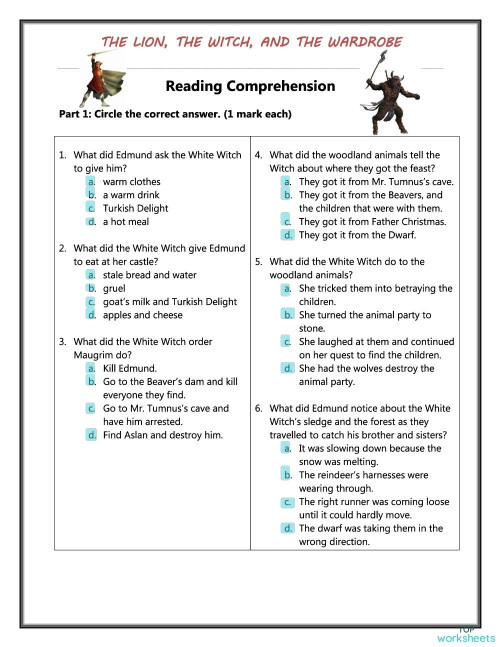 THE LION, THE WITCH, AND THE WARDROBE

Reading Comprehension

Part 1: Circle the correct answer. (1 mark each)

1. What did Edmund ask the White Witch to give him?
a. warm clothes
b. a warm drink
c. Turkish Delight
d. a hot meal

2. What did the White Witch give Edmund to eat at her castle?
a. stale bread and water
b. gruel
c. goat's milk and Turkish Delight
d. apples and cheese

3. What did the White Witch order Maugrim do?
a. Kill Edmund.
b. Go to the Beaver's dam and kill everyone they find.
c. Go to Mr. Tumnus's cave and have him arrested.
d. Find Aslan and destroy him.

4. What did the woodland animals tell the Witch about where they got the feast?
a. They got it from Mr. Tumnus's cave.
b. They got it from the Beavers, and the children that were with them.
c. They got it from Father Christmas.
d. They got it from the Dwarf.

5. What did the White Witch do to the woodland animals?
a. She tricked them into betraying the children.
b. She turned the animal party to stone.
c. She laughed at them and continued on her quest to find the children.
d. She had the wolves destroy the animal party.

6. What did Edmund notice about the White Witch's sledge and the forest as they travelled to catch his brother and sisters?
a. It was slowing down because the snow was melting.
b. The reindeer's harnesses were wearing through.
c. The right runner was coming loose until it could hardly move.
d. The dwarf was taking them in the wrong direction.

TOP worksheets